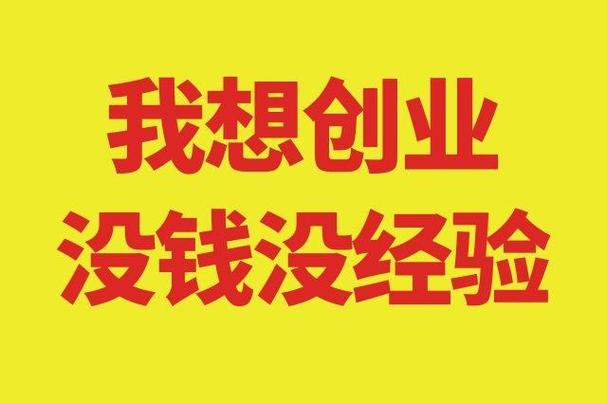 我想创业
没钱没经验